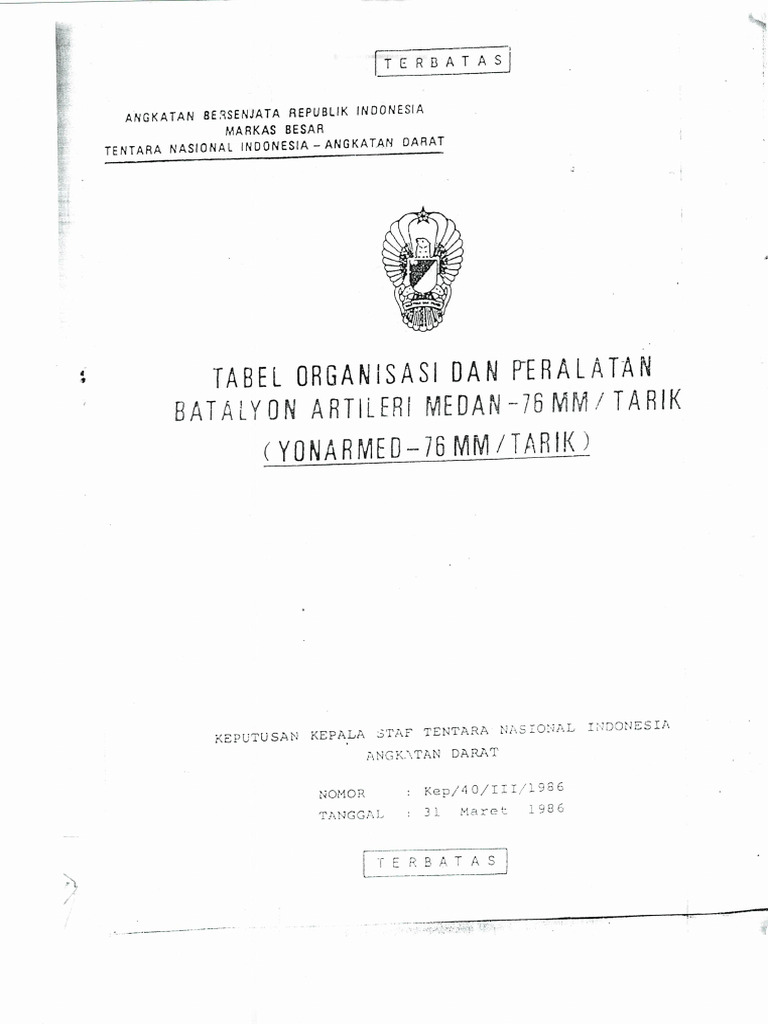 TERBATAS

ANGKATAN BERSENJATA REPUBLIK INDONESIA
MARKAS BESAR
TENTARA NASIONAL INDONESIA – ANGKATAN DARAT

TABEL ORGANISASI DAN PERALATAN
BATALYON ARTILERI MEDAN – 76 MM / TARIK
( YONARMED – 76 MM / TARIK )

KEPUTUSAN KEPALA STAF TENTARA NASIONAL INDONESIA
ANGKATAN DARAT

NOMOR : Kep/40/III/1986
TANGGAL : 31 Maret 1986

TERBATAS